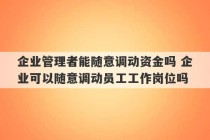 企业管理者能随意调动资金吗 企业可以随意调动员工工作岗位吗